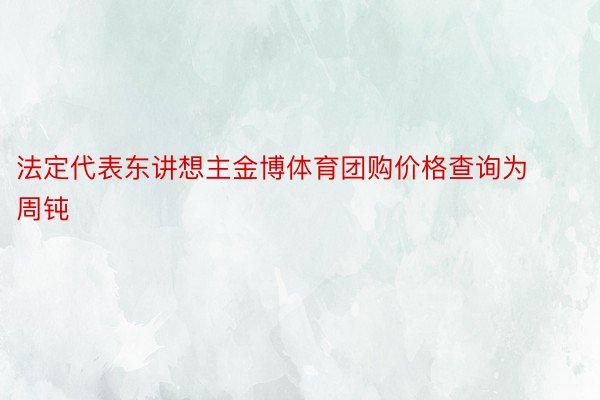 法定代表东讲想主金博体育团购价格查询为周钝